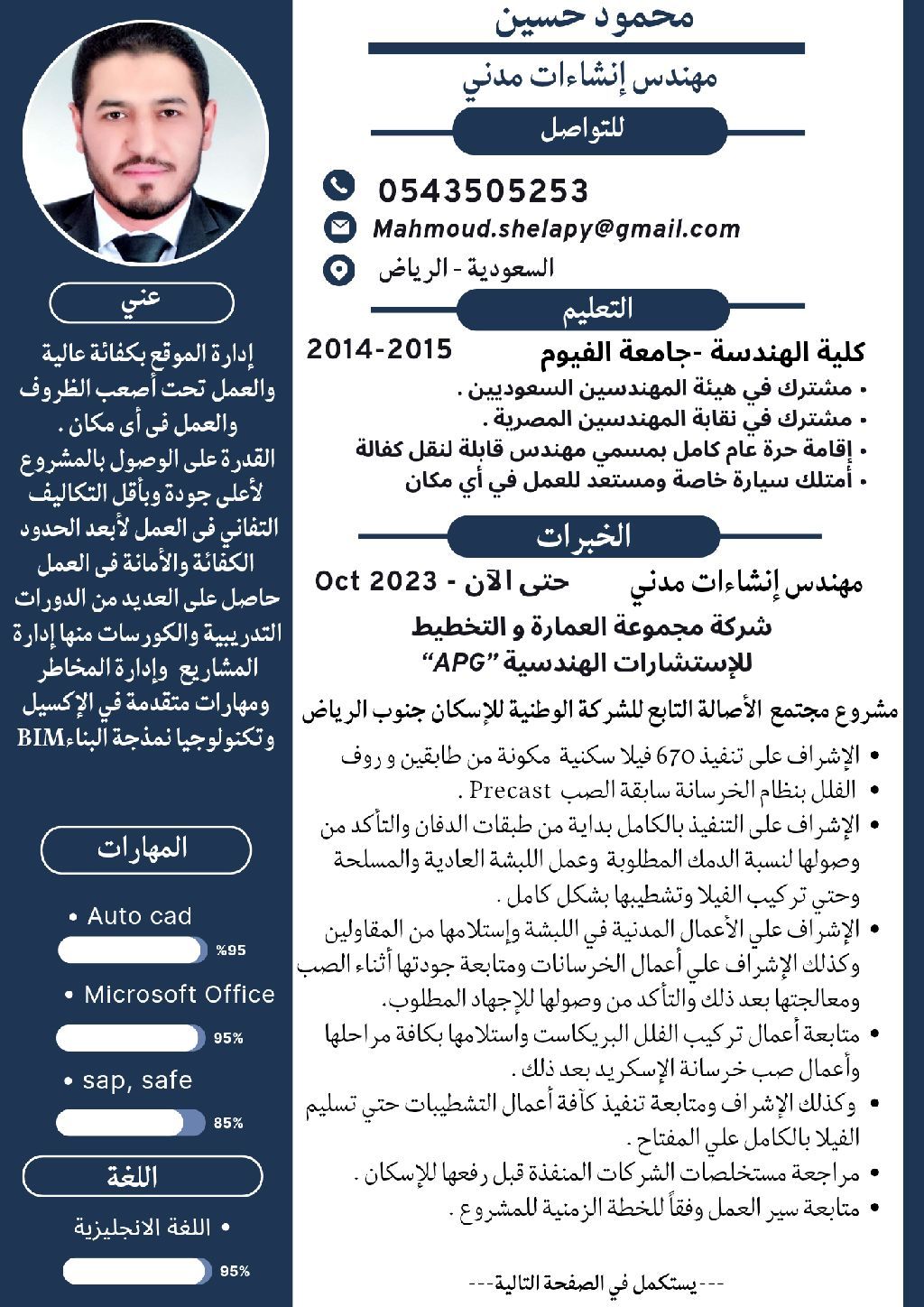 محمود حسين

مهندس إنشاءات مدني

للتواصل

0543505253

Mahmoud.shelapy@gmail.com

السعودية - الرياض

التعليم

كلية الهندسة -جامعة الفيوم 2014-2015

• مشترك في هيئة المهندسين السعوديين .
• مشترك في نقابة المهندسين المصرية .
• إقامة حرة عام كامل بمسمي مهندس قابلة لنقل كفالة
• أمتلك سيارة خاصة ومستعد للعمل في أي مكان

الخبرات

مهندس إنشاءات مدني حتى الآن - Oct 2023

شركة مجموعة العمارة و التخطيط للإستشارات الهندسية "APG"

مشروع مجتمع الأصالة التابع للشركة الوطنية للإسكان جنوب الرياض

• الإشراف على تنفيذ 670 فيلا سكنية مكونة من طابقين و روف
• الفلل بنظام الخرسانة سابقة الصب Precast .
• الإشراف على التنفيذ بالكامل بداية من طبقات الدفان والتأكد من وصولها لنسبة الدمك المطلوبة وعمل اللبشة العادية والمسلحة وحتي تركيب الفيلا وتشطيبها بشكل كامل .
• الإشراف علي الأعمال المدنية في اللبشة وإستلامها من المقاولين وكذلك الإشراف علي أعمال الخرسانات ومتابعة جودتها أثناء الصب ومعالجتها بعد ذلك والتأكد من وصولها للإجهاد المطلوب.
• متابعة أعمال تركيب الفلل البريكاست واستلامها بكافة مراحلها وأعمال صب خرسانة الإسكريد بعد ذلك .
• وكذلك الإشراف ومتابعة تنفيذ كافة أعمال التشطيبات حتي تسليم الفيلا بالكامل علي المفتاح .
• مراجعة مستخلصات الشركات المنفذة قبل رفعها للإسكان .
• متابعة سير العمل وفقاً للخطة الزمنية للمشروع .

---يستكمل في الصفحة التالية---

عني

إدارة الموقع بكفائة عالية والعمل تحت أصعب الظروف والعمل فى أى مكان .
القدرة على الوصول بالمشروع لأعلى جودة وبأقل التكاليف
التفاني فى العمل لأبعد الحدود
الكفائة والأمانة فى العمل
حاصل على العديد من الدورات التدريبية والكورسات منها إدارة المشاريع وإدارة المخاطر ومهارات متقدمة في الإكسيل وتكنولوجيا نمذجة البناءBIM

المهارات

• Auto cad
%95
• Microsoft Office
95%
• sap, safe
85%

اللغة

• اللغة الانجليزية
95%